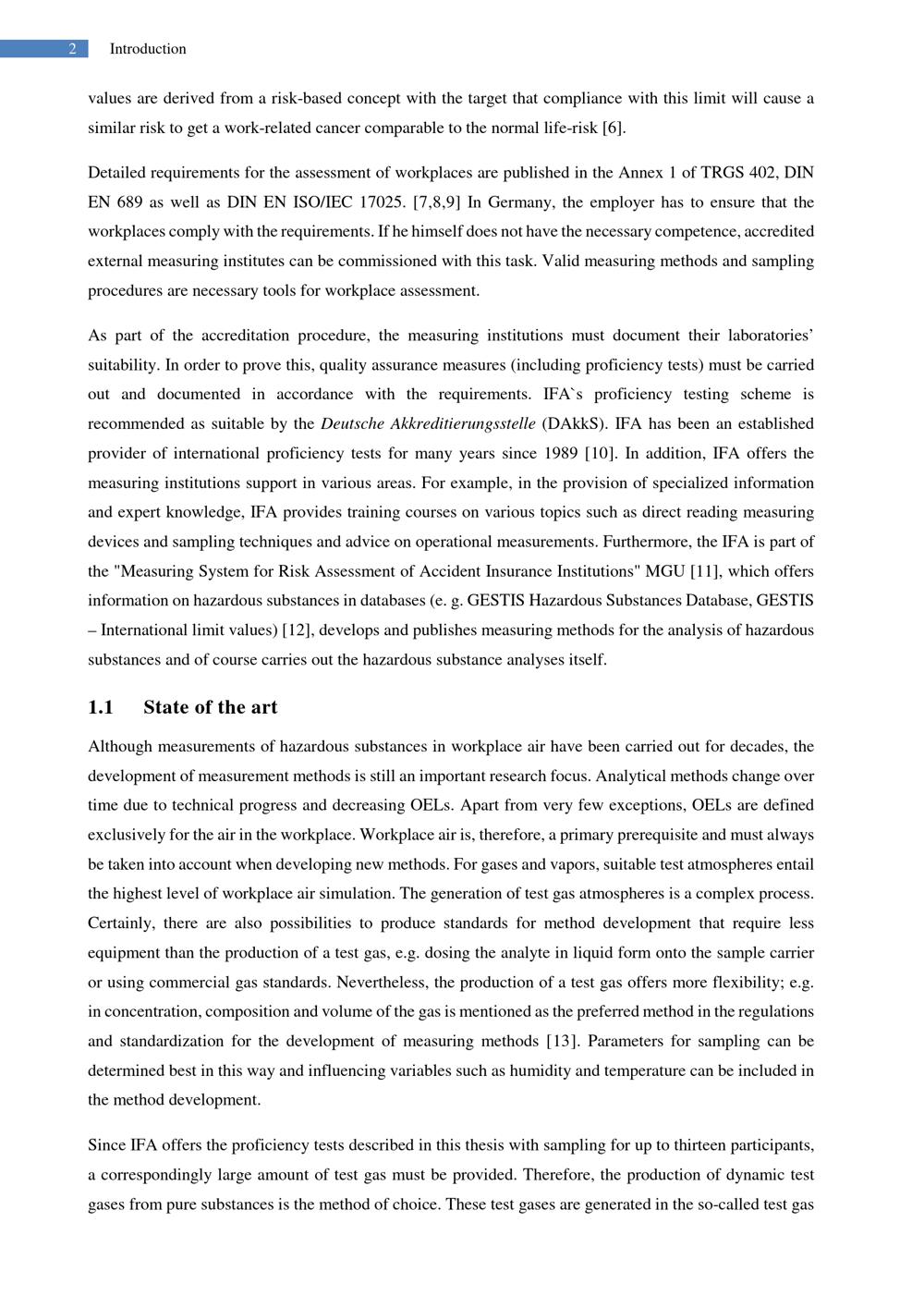 2 Introduction

values are derived from a risk-based concept with the target that compliance with this limit will cause a similar risk to get a work-related cancer comparable to the normal life-risk [6].

Detailed requirements for the assessment of workplaces are published in the Annex 1 of TRGS 402, DIN EN 689 as well as DIN EN ISO/IEC 17025. [7,8,9] In Germany, the employer has to ensure that the workplaces comply with the requirements. If he himself does not have the necessary competence, accredited external measuring institutes can be commissioned with this task. Valid measuring methods and sampling procedures are necessary tools for workplace assessment.

As part of the accreditation procedure, the measuring institutions must document their laboratories' suitability. In order to prove this, quality assurance measures (including proficiency tests) must be carried out and documented in accordance with the requirements. IFA`s proficiency testing scheme is recommended as suitable by the Deutsche Akkreditierungsstelle (DAkkS). IFA has been an established provider of international proficiency tests for many years since 1989 [10]. In addition, IFA offers the measuring institutions support in various areas. For example, in the provision of specialized information and expert knowledge, IFA provides training courses on various topics such as direct reading measuring devices and sampling techniques and advice on operational measurements. Furthermore, the IFA is part of the "Measuring System for Risk Assessment of Accident Insurance Institutions" MGU [11], which offers information on hazardous substances in databases (e. g. GESTIS Hazardous Substances Database, GESTIS – International limit values) [12], develops and publishes measuring methods for the analysis of hazardous substances and of course carries out the hazardous substance analyses itself.

1.1 State of the art

Although measurements of hazardous substances in workplace air have been carried out for decades, the development of measurement methods is still an important research focus. Analytical methods change over time due to technical progress and decreasing OELs. Apart from very few exceptions, OELs are defined exclusively for the air in the workplace. Workplace air is, therefore, a primary prerequisite and must always be taken into account when developing new methods. For gases and vapors, suitable test atmospheres entail the highest level of workplace air simulation. The generation of test gas atmospheres is a complex process. Certainly, there are also possibilities to produce standards for method development that require less equipment than the production of a test gas, e.g. dosing the analyte in liquid form onto the sample carrier or using commercial gas standards. Nevertheless, the production of a test gas offers more flexibility; e.g. in concentration, composition and volume of the gas is mentioned as the preferred method in the regulations and standardization for the development of measuring methods [13]. Parameters for sampling can be determined best in this way and influencing variables such as humidity and temperature can be included in the method development.

Since IFA offers the proficiency tests described in this thesis with sampling for up to thirteen participants, a correspondingly large amount of test gas must be provided. Therefore, the production of dynamic test gases from pure substances is the method of choice. These test gases are generated in the so-called test gas